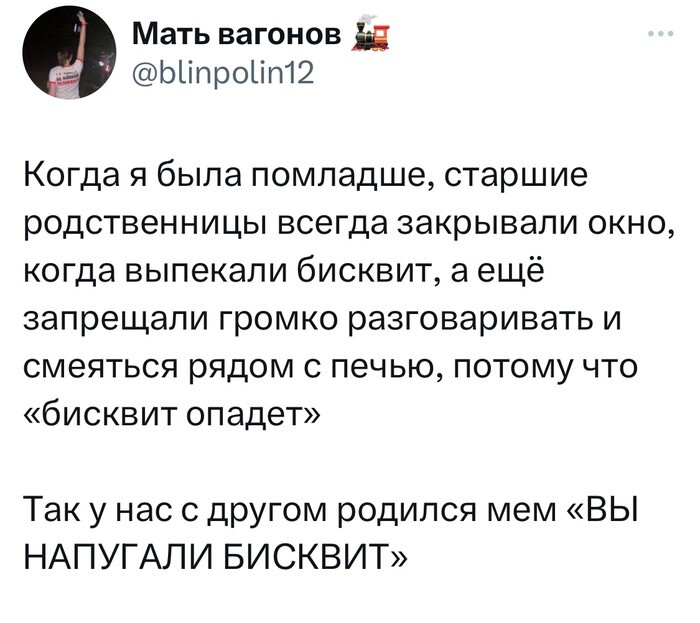 Мать вагонов
@blinpolin12

Когда я была помладше, старшие родственницы всегда закрывали окно, когда выпекали бисквит, а ещё запрещали громко разговаривать и смеяться рядом с печью, потому что «бисквит опадет»

Так у нас с другом родился мем «ВЫ НАПУГАЛИ БИСКВИТ»